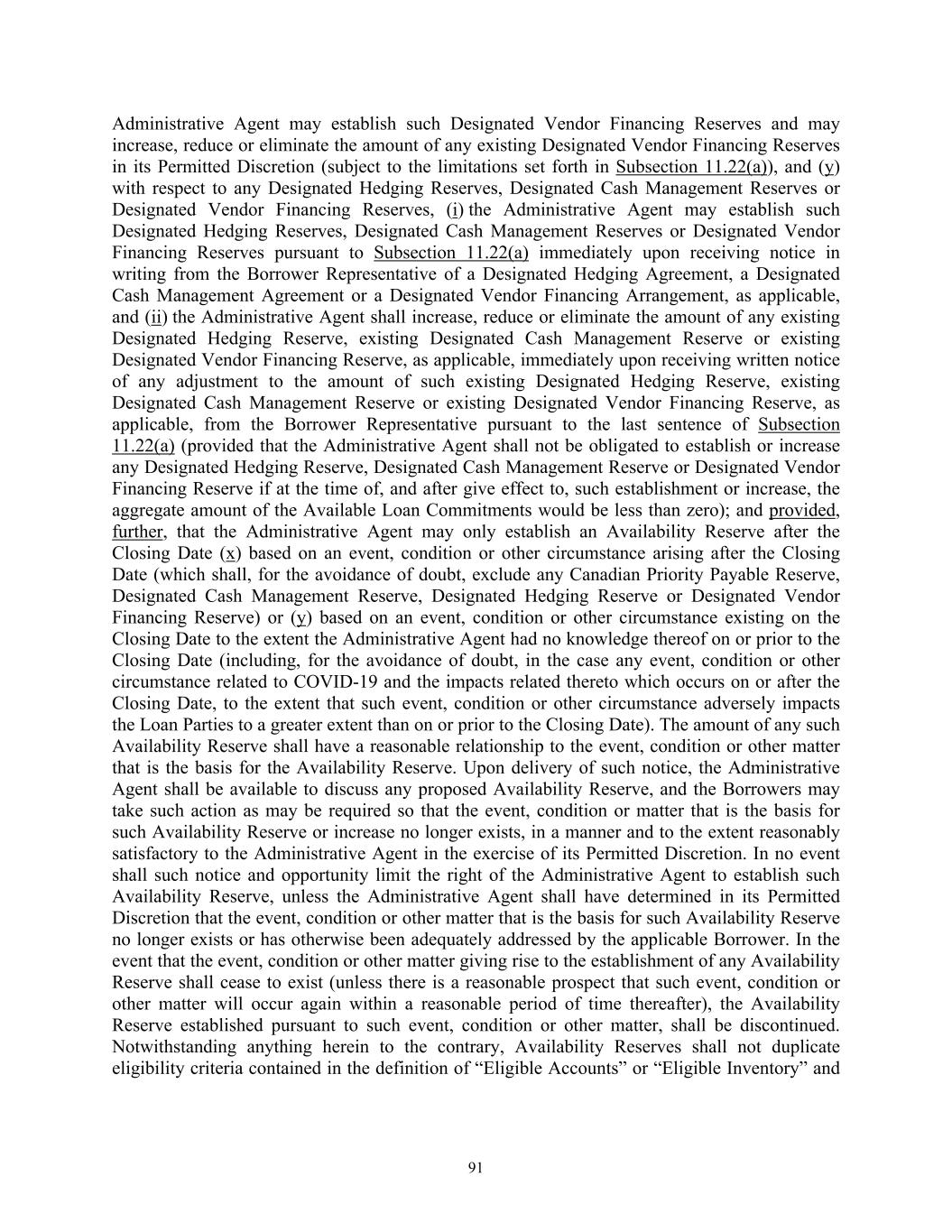 Administrative Agent may establish such Designated Vendor Financing Reserves and may increase, reduce or eliminate the amount of any existing Designated Vendor Financing Reserves in its Permitted Discretion (subject to the limitations set forth in Subsection 11.22(a)), and (y) with respect to any Designated Hedging Reserves, Designated Cash Management Reserves or Designated Vendor Financing Reserves, (i) the Administrative Agent may establish such Designated Hedging Reserves, Designated Cash Management Reserves or Designated Vendor Financing Reserves pursuant to Subsection 11.22(a) immediately upon receiving notice in writing from the Borrower Representative of a Designated Hedging Agreement, a Designated Cash Management Agreement or a Designated Vendor Financing Arrangement, as applicable, and (ii) the Administrative Agent shall increase, reduce or eliminate the amount of any existing Designated Hedging Reserve, existing Designated Cash Management Reserve or existing Designated Vendor Financing Reserve, as applicable, immediately upon receiving written notice of any adjustment to the amount of such existing Designated Hedging Reserve, existing Designated Cash Management Reserve or existing Designated Vendor Financing Reserve, as applicable, from the Borrower Representative pursuant to the last sentence of Subsection 11.22(a) (provided that the Administrative Agent shall not be obligated to establish or increase any Designated Hedging Reserve, Designated Cash Management Reserve or Designated Vendor Financing Reserve if at the time of, and after give effect to, such establishment or increase, the aggregate amount of the Available Loan Commitments would be less than zero); and provided, further, that the Administrative Agent may only establish an Availability Reserve after the Closing Date (x) based on an event, condition or other circumstance arising after the Closing Date (which shall, for the avoidance of doubt, exclude any Canadian Priority Payable Reserve, Designated Cash Management Reserve, Designated Hedging Reserve or Designated Vendor Financing Reserve) or (y) based on an event, condition or other circumstance existing on the Closing Date to the extent the Administrative Agent had no knowledge thereof on or prior to the Closing Date (including, for the avoidance of doubt, in the case any event, condition or other circumstance related to COVID-19 and the impacts related thereto which occurs on or after the Closing Date, to the extent that such event, condition or other circumstance adversely impacts the Loan Parties to a greater extent than on or prior to the Closing Date). The amount of any such Availability Reserve shall have a reasonable relationship to the event, condition or other matter that is the basis for the Availability Reserve. Upon delivery of such notice, the Administrative Agent shall be available to discuss any proposed Availability Reserve, and the Borrowers may take such action as may be required so that the event, condition or matter that is the basis for such Availability Reserve or increase no longer exists, in a manner and to the extent reasonably satisfactory to the Administrative Agent in the exercise of its Permitted Discretion. In no event shall such notice and opportunity limit the right of the Administrative Agent to establish such Availability Reserve, unless the Administrative Agent shall have determined in its Permitted Discretion that the event, condition or other matter that is the basis for such Availability Reserve no longer exists or has otherwise been adequately addressed by the applicable Borrower. In the event that the event, condition or other matter giving rise to the establishment of any Availability Reserve shall cease to exist (unless there is a reasonable prospect that such event, condition or other matter will occur again within a reasonable period of time thereafter), the Availability Reserve established pursuant to such event, condition or other matter, shall be discontinued. Notwithstanding anything herein to the contrary, Availability Reserves shall not duplicate eligibility criteria contained in the definition of “Eligible Accounts” or “Eligible Inventory” and

91